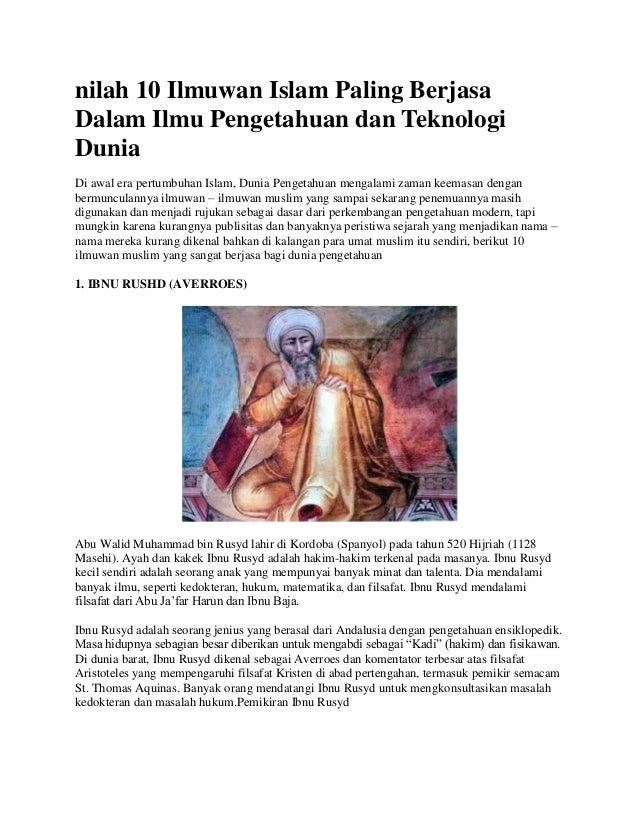 nilah 10 Ilmuwan Islam Paling Berjasa Dalam Ilmu Pengetahuan dan Teknologi Dunia

Di awal era pertumbuhan Islam, Dunia Pengetahuan mengalami zaman keemasan dengan bermunculannya ilmuwan – ilmuwan muslim yang sampai sekarang penemuannya masih digunakan dan menjadi rujukan sebagai dasar dari perkembangan pengetahuan modern, tapi mungkin karena kurangnya publisitas dan banyaknya peristiwa sejarah yang menjadikan nama – nama mereka kurang dikenal bahkan di kalangan para umat muslim itu sendiri, berikut 10 ilmuwan muslim yang sangat berjasa bagi dunia pengetahuan

1. IBNU RUSHD (AVERROES)

Abu Walid Muhammad bin Rusyd lahir di Kordoba (Spanyol) pada tahun 520 Hijriah (1128 Masehi). Ayah dan kakek Ibnu Rusyd adalah hakim-hakim terkenal pada masanya. Ibnu Rusyd kecil sendiri adalah seorang anak yang mempunyai banyak minat dan talenta. Dia mendalami banyak ilmu, seperti kedokteran, hukum, matematika, dan filsafat. Ibnu Rusyd mendalami filsafat dari Abu Ja'far Harun dan Ibnu Baja.

Ibnu Rusyd adalah seorang jenius yang berasal dari Andalusia dengan pengetahuan ensiklopedik. Masa hidupnya sebagian besar diberikan untuk mengabdi sebagai "Kadi" (hakim) dan fisikawan. Di dunia barat, Ibnu Rusyd dikenal sebagai Averroes dan komentator terbesar atas filsafat Aristoteles yang mempengaruhi filsafat Kristen di abad pertengahan, termasuk pemikir semacam St. Thomas Aquinas. Banyak orang mendatangi Ibnu Rusyd untuk mengkonsultasikan masalah kedokteran dan masalah hukum.Pemikiran Ibnu Rusyd